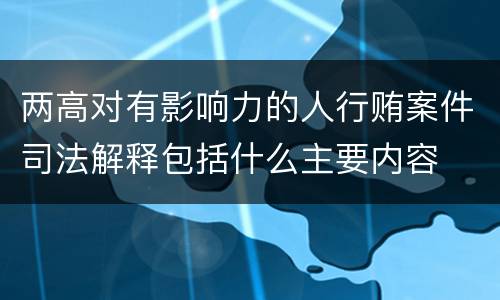 两高对有影响力的人行贿案件司法解释包括什么主要内容